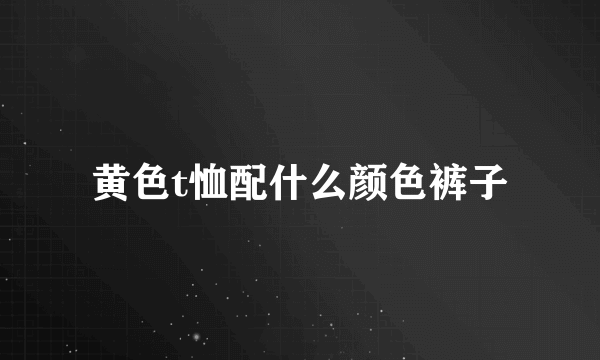 黄色t恤配什么颜色裤子